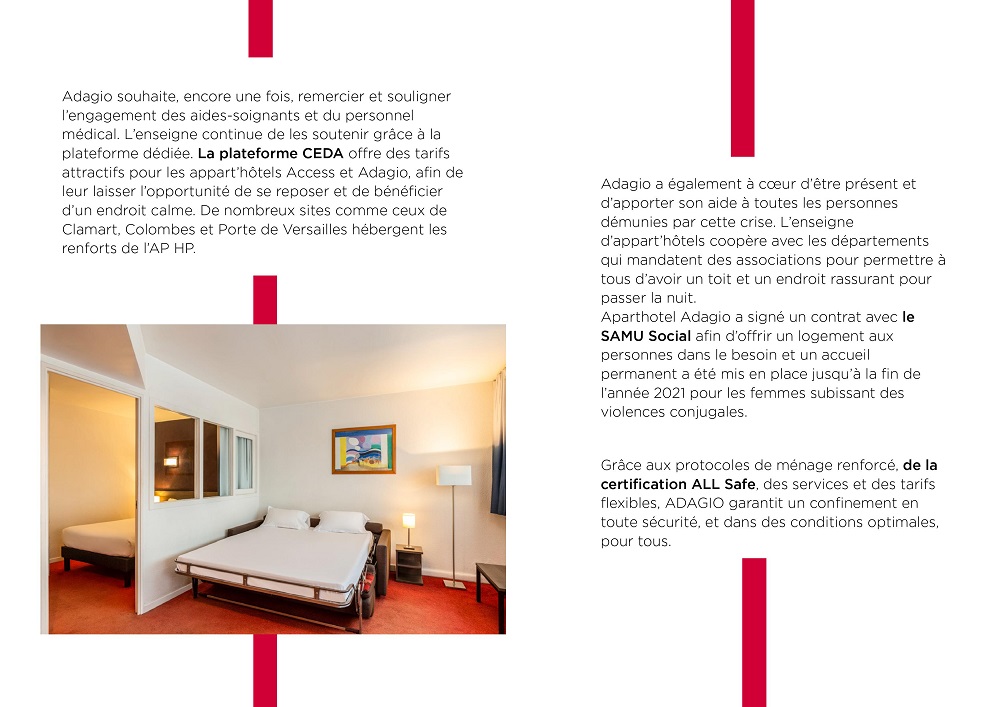 Adagio souhaite, encore une fois, remercier et souligner l'engagement des aides-soignants et du personnel médical. L'enseigne continue de les soutenir grâce à la plateforme dédiée. La plateforme CEDA offre des tarifs attractifs pour les appart'hôtels Access et Adagio, afin de leur laisser l'opportunité de se reposer et de bénéficier d'un endroit calme. De nombreux sites comme ceux de Clamart, Colombes et Porte de Versailles hébergent les renforts de l'AP HP.

Adagio a également à cœur d'être présent et d'apporter son aide à toutes les personnes démunies par cette crise. L'enseigne d'appart'hôtels coopère avec les départements qui mandatent des associations pour permettre à tous d'avoir un toit et un endroit rassurant pour passer la nuit.
Aparthotel Adagio a signé un contrat avec le SAMU Social afin d'offrir un logement aux personnes dans le besoin et un accueil permanent a été mis en place jusqu'à la fin de l'année 2021 pour les femmes subissant des violences conjugales.

Grâce aux protocoles de ménage renforcé, de la certification ALL Safe, des services et des tarifs flexibles, ADAGIO garantit un confinement en toute sécurité, et dans des conditions optimales, pour tous.